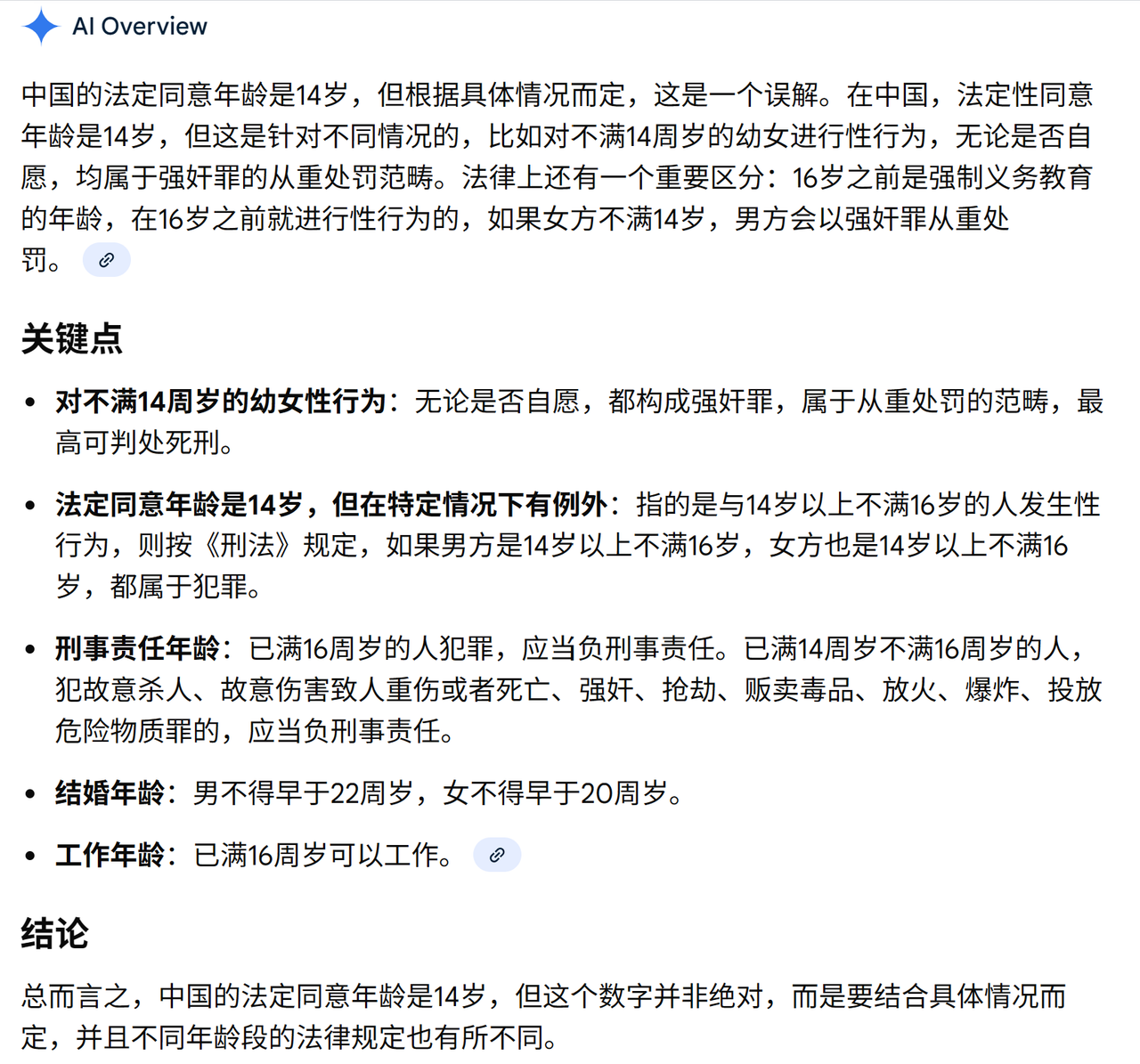 AI Overview

中国的法定同意年龄是14岁，但根据具体情况而定，这是一个误解。在中国，法定性同意年龄是14岁，但这是针对不同情况的，比如对不满14周岁的幼女进行性行为，无论是否自愿，均属于强奸罪的从重处罚范畴。法律上还有一个重要区分：16岁之前是强制义务教育的年龄，在16岁之前就进行性行为的，如果女方不满14岁，男方会以强奸罪从重处罚。

关键点

• 对不满14周岁的幼女性行为：无论是否自愿，都构成强奸罪，属于从重处罚的范畴，最高可判处死刑。

• 法定同意年龄是14岁，但在特定情况下有例外：指的是与14岁以上不满16岁的人发生性行为，则按《刑法》规定，如果男方是14岁以上不满16岁，女方也是14岁以上不满16岁，都属于犯罪。

• 刑事责任年龄：已满16周岁的人犯罪，应当负刑事责任。已满14周岁不满16周岁的人，犯故意杀人、故意伤害致人重伤或者死亡、强奸、抢劫、贩卖毒品、放火、爆炸、投放危险物质罪的，应当负刑事责任。

• 结婚年龄：男不得早于22周岁，女不得早于20周岁。

• 工作年龄：已满16周岁可以工作。

结论

总而言之，中国的法定同意年龄是14岁，但这个数字并非绝对，而是要结合具体情况而定，并且不同年龄段的法律规定也有所不同。